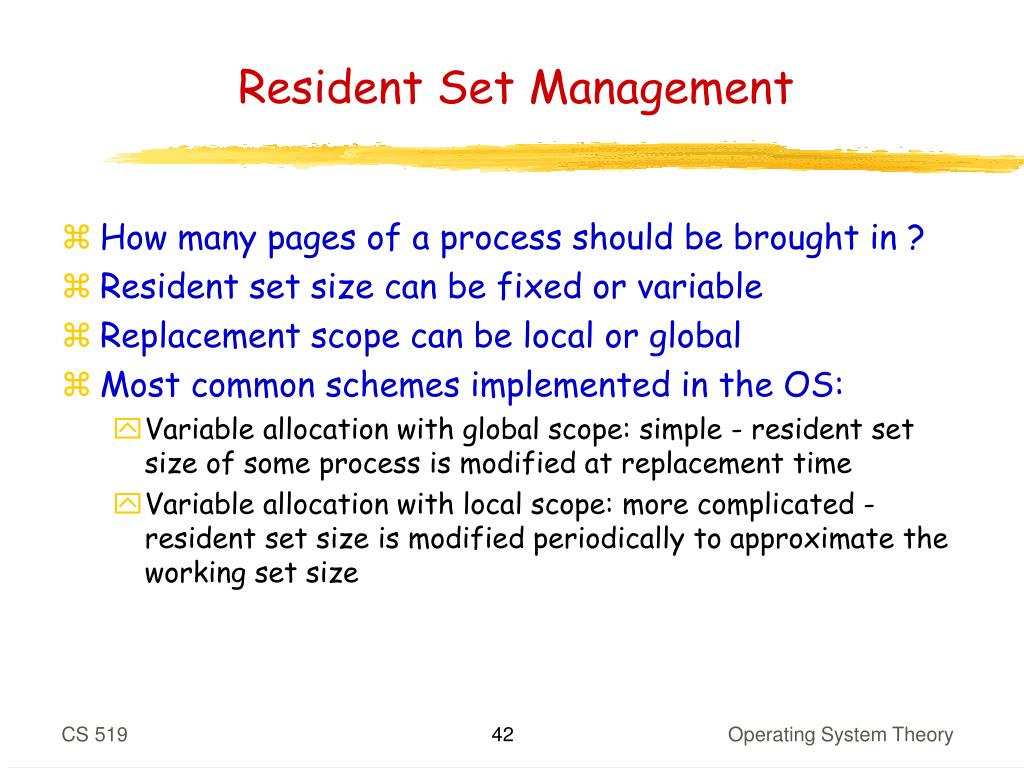 Resident Set Management

How many pages of a process should be brought in ?
Resident set size can be fixed or variable
Replacement scope can be local or global
Most common schemes implemented in the OS:
Variable allocation with global scope: simple - resident set size of some process is modified at replacement time
Variable allocation with local scope: more complicated - resident set size is modified periodically to approximate the working set size

CS 519

42

Operating System Theory